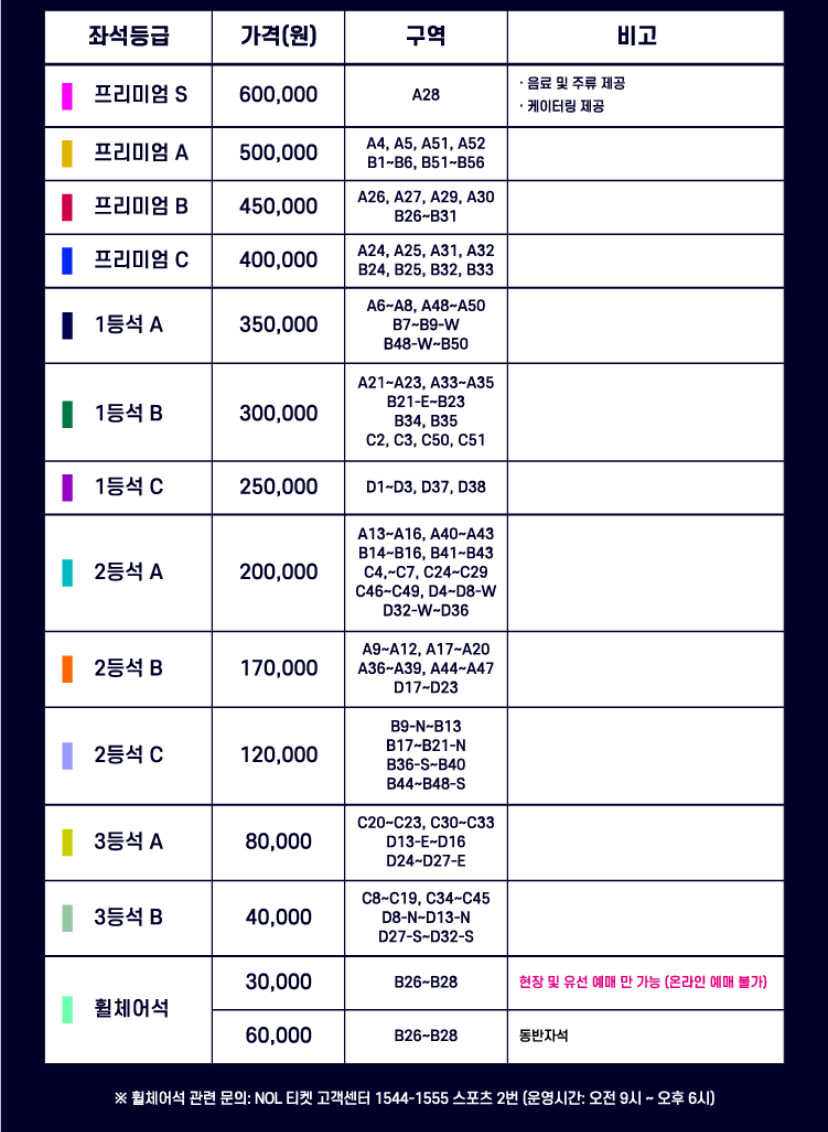 | 좌석등급 | 가격(원) | 구역 | 비고 |
|---|---|---|---|
| 프리미엄 S | 600,000 | A28 | · 음료 및 주류 제공 · 케이터링 제공 |
| 프리미엄 A | 500,000 | A4, A5, A51, A52 B1~B6, B51~B56 | |
| 프리미엄 B | 450,000 | A26, A27, A29, A30 B26~B31 | |
| 프리미엄 C | 400,000 | A24, A25, A31, A32 B24, B25, B32, B33 | |
| 1등석 A | 350,000 | A6~A8, A48~A50 B7~B9-W B48-W~B50 | |
| 1등석 B | 300,000 | A21~A23, A33~A35 B21-E~B23 B34, B35 C2, C3, C50, C51 | |
| 1등석 C | 250,000 | D1~D3, D37, D38 | |
| 2등석 A | 200,000 | A13~A16, A40~A43 B14~B16, B41~B43 C4,~C7, C24~C29 C46~C49, D4~D8-W D32-W~D36 | |
| 2등석 B | 170,000 | A9~A12, A17~A20 A36~A39, A44~A47 D17~D23 | |
| 2등석 C | 120,000 | B9-N~B13 B17~B21-N B36-S~B40 B44~B48-S | |
| 3등석 A | 80,000 | C20~C23, C30~C33 D13-E~D16 D24~D27-E | |
| 3등석 B | 40,000 | C8~C19, C34~C45 D8-N~D13-N D27-S~D32-S | |
| 휠체어석 | 30,000 | B26~B28 | 현장 및 유선 예매 만 가능 (온라인 예매 불가) |
| | 60,000 | B26~B28 | 동반자석 |

※ 휠체어석 관련 문의: NOL 티켓 고객센터 1544-1555 스포츠 2번 (운영시간: 오전 9시 ~ 오후 6시)